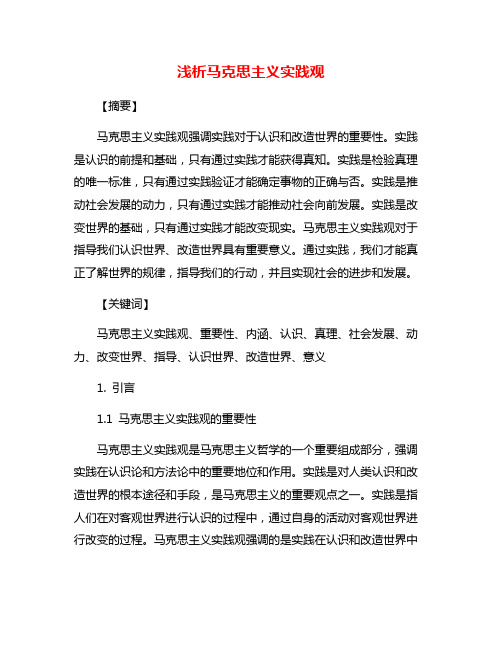 浅析马克思主义实践观

【摘要】

马克思主义实践观强调实践对于认识和改造世界的重要性。实践是认识的前提和基础，只有通过实践才能获得真知。实践是检验真理的唯一标准，只有通过实践验证才能确定事物的正确与否。实践是推动社会发展的动力，只有通过实践才能推动社会向前发展。实践是改变世界的基础，只有通过实践才能改变现实。马克思主义实践观对于指导我们认识世界、改造世界具有重要意义。通过实践，我们才能真正了解世界的规律，指导我们的行动，并且实现社会的进步和发展。

【关键词】

马克思主义实践观、重要性、内涵、认识、真理、社会发展、动力、改变世界、指导、认识世界、改造世界、意义

1. 引言

1.1 马克思主义实践观的重要性

马克思主义实践观是马克思主义哲学的一个重要组成部分，强调实践在认识论和方法论中的重要地位和作用。实践是对人类认识和改造世界的根本途径和手段，是马克思主义的重要观点之一。实践是指人们在对客观世界进行认识的过程中，通过自身的活动对客观世界进行改变的过程。马克思主义实践观强调的是实践在认识和改造世界中